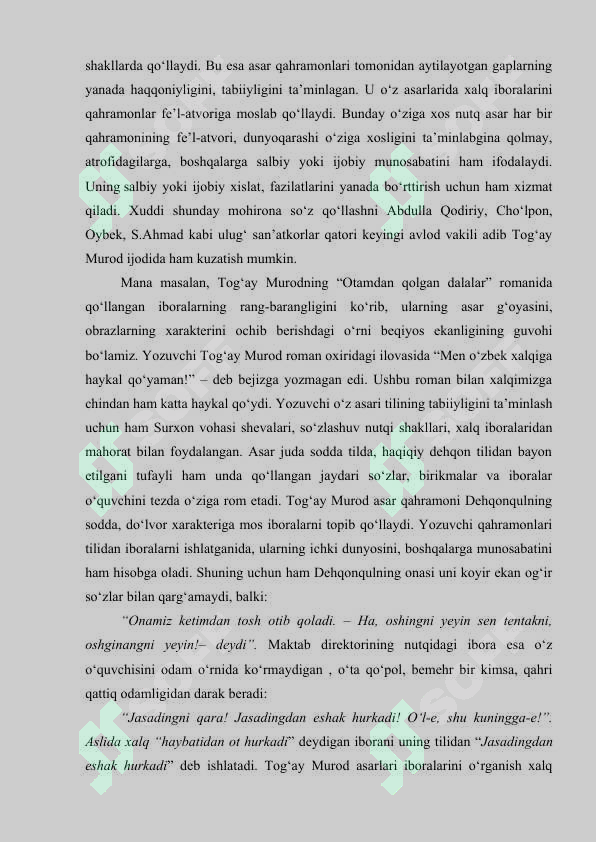 shakllarda qo‘llaydi. Bu esa asar qahramonlari tomonidan aytilayotgan gaplarning yanada haqqoniyligini, tabiiyligini ta’minlagan. U o‘z asarlarida xalq iboralarini qahramonlar fe’l-atvoriga moslab qo‘llaydi. Bunday o‘ziga xos nutq asar har bir qahramonining fe’l-atvori, dunyoqarashi o‘ziga xosligini ta’minlabgina qolmay, atrofidagilarga, boshqalarga salbiy yoki ijobiy munosabatini ham ifodalaydi. Uning salbiy yoki ijobiy xislat, fazilatlarini yanada bo‘rttirish uchun ham xizmat qiladi. Xuddi shunday mohirona so‘z qo‘llashni Abdulla Qodiriy, Cho‘lpon, Oybek, S.Ahmad kabi ulug‘ san’atkorlar qatori keyingi avlod vakili adib Tog‘ay Murod ijodida ham kuzatish mumkin.

Mana masalan, Tog‘ay Murodning “Otamdan qolgan dalalar” romanida qo‘llangan iboralarning rang-barangligini ko‘rib, ularning asar g‘oyasini, obrazlarning xarakterini ochib berishdagi o‘rni beqiyos ekanligining guvohi bo‘lamiz. Yozuvchi Tog‘ay Murod roman oxiridagi ilovasida “Men o‘zbek xalqiga haykal qo‘yaman!” – deb bejizga yozmagan edi. Ushbu roman bilan xalqimizga chindan ham katta haykal qo‘ydi. Yozuvchi o‘z asari tilining tabiiyligini ta’minlash uchun ham Surxon vohasi shevalari, so‘zlashuv nutqi shakllari, xalq iboralaridan mahorat bilan foydalangan. Asar juda sodda tilda, haqiqiy dehqon tilidan bayon etilgani tufayli ham unda qo‘llangan jaydari so‘zlar, birikmalar va iboralar o‘quvchini tezda o‘ziga rom etadi. Tog‘ay Murod asar qahramoni Dehqonqulning sodda, do‘lvor xarakteriga mos iboralarni topib qo‘llaydi. Yozuvchi qahramonlari tilidan iboralarni ishlatganida, ularning ichki dunyosini, boshqalarga munosabatini ham hisobga oladi. Shuning uchun ham Dehqonqulning onasi uni koyir ekan og‘ir so‘zlar bilan qarg‘amaydi, balki:

“Onamiz ketimdan tosh otib qoladi. – Ha, oshingni yeyin sen tentakni, oshginangni yeyin!– deydi”. Maktab direktorining nutqidagi ibora esa o‘z o‘quvchisini odam o‘rnida ko‘rmaydigan , o‘ta qo‘pol, bemehr bir kimsa, qahri qattiq odamligidan darak beradi:

“Jasadingni qara! Jasadingdan eshak hurkadi! O‘l-e, shu kuningga-e!”. Aslida xalq “haybatidan ot hurkadi” deydigan iborani uning tilidan “Jasadingdan eshak hurkadi” deb ishlatadi. Tog‘ay Murod asarlari iboralarini o‘rganish xalq